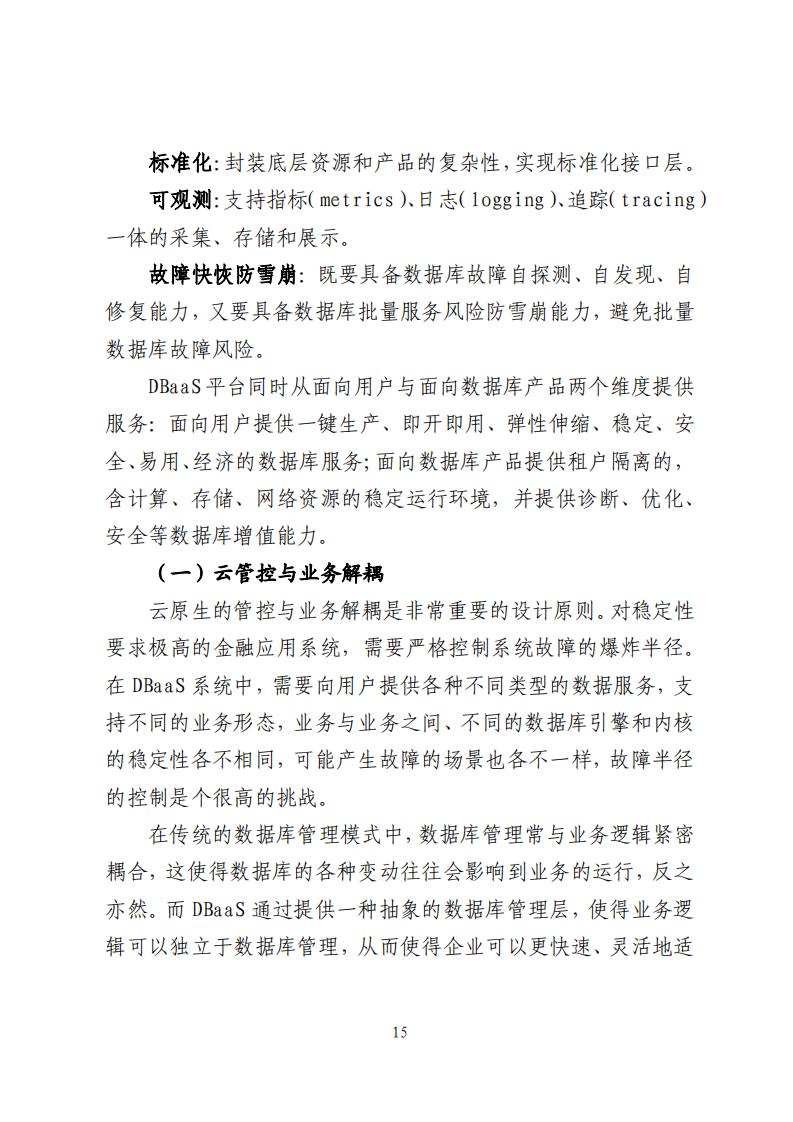 标准化：封装底层资源和产品的复杂性，实现标准化接口层。

可观测：支持指标（metrics）、日志（logging）、追踪（tracing）一体的采集、存储和展示。

故障快恢防雪崩：既要具备数据库故障自探测、自发现、自修复能力，又要具备数据库批量服务风险防雪崩能力，避免批量数据库故障风险。

DBaaS平台同时从面向用户与面向数据库产品两个维度提供服务：面向用户提供一键生产、即开即用、弹性伸缩、稳定、安全、易用、经济的数据库服务；面向数据库产品提供租户隔离的，含计算、存储、网络资源的稳定运行环境，并提供诊断、优化、安全等数据库增值能力。

（一）云管控与业务解耦

云原生的管控与业务解耦是非常重要的设计原则。对稳定性要求极高的金融应用系统，需要严格控制系统故障的爆炸半径。在DBaaS系统中，需要向用户提供各种不同类型的数据服务，支持不同的业务形态，业务与业务之间、不同的数据库引擎和内核的稳定性各不相同，可能产生故障的场景也各不一样，故障半径的控制是个很高的挑战。

在传统的数据库管理模式中，数据库管理常与业务逻辑紧密耦合，这使得数据库的各种变动往往会影响到业务的运行，反之亦然。而DBaaS通过提供一种抽象的数据库管理层，使得业务逻辑可以独立于数据库管理，从而使得企业可以更快速、灵活地适

15